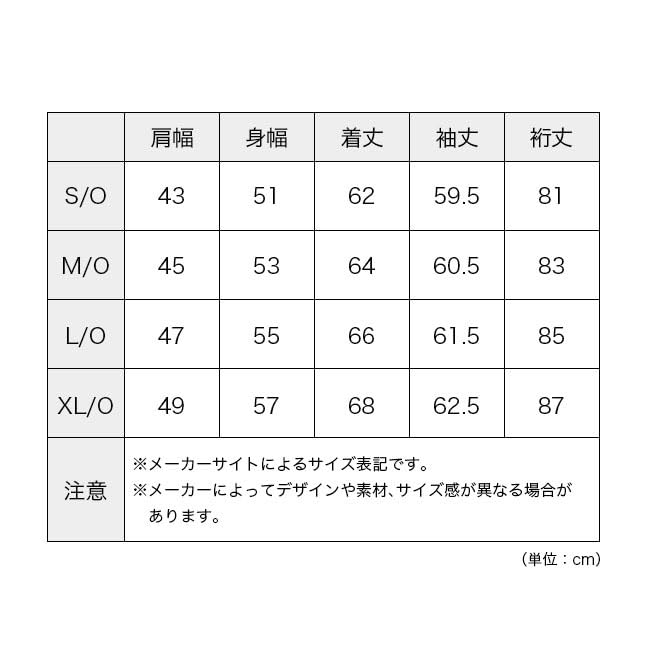 | | 肩幅 | 身幅 | 着丈 | 袖丈 | 裄丈 |
|---|---|---|---|---|---|
| S/O | 43 | 51 | 62 | 59.5 | 81 |
| M/O | 45 | 53 | 64 | 60.5 | 83 |
| L/O | 47 | 55 | 66 | 61.5 | 85 |
| XL/O | 49 | 57 | 68 | 62.5 | 87 |
| 注意 | ※メーカーサイトによるサイズ表記です。 ※メーカーによってデザインや素材、サイズ感が異なる場合があります。 | | | | |

（単位：cm）